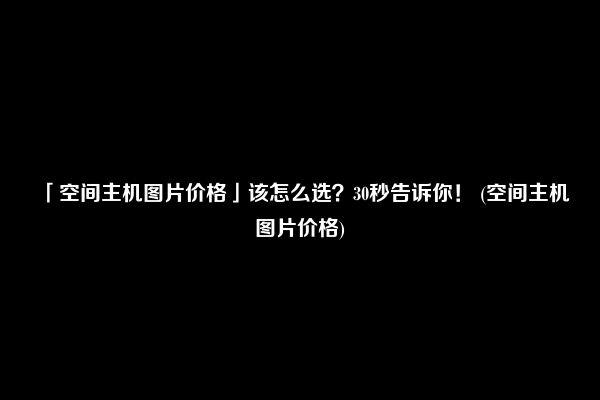 「空间主机图片价格」该怎么选？30秒告诉你！ (空间主机图片价格)